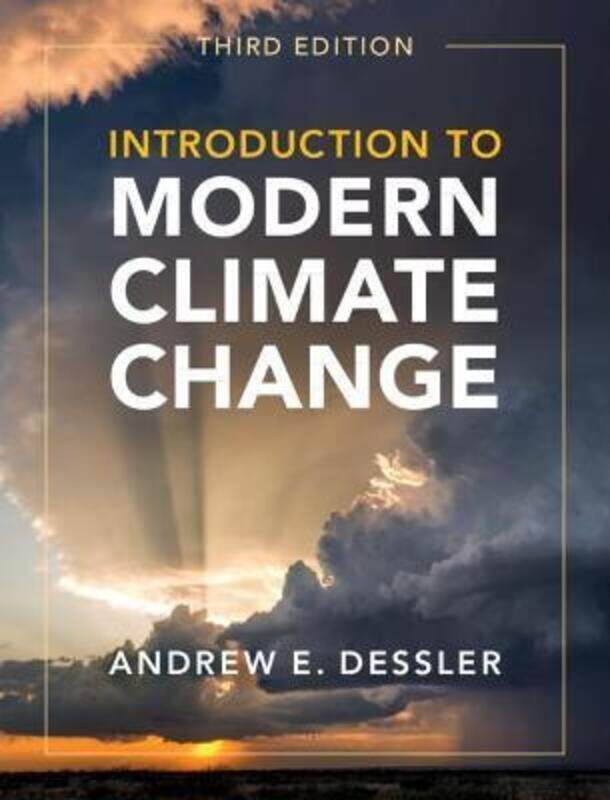 THIRD EDITION

INTRODUCTION TO
MODERN
CLIMATE
CHANGE

ANDREW E. DESSLER